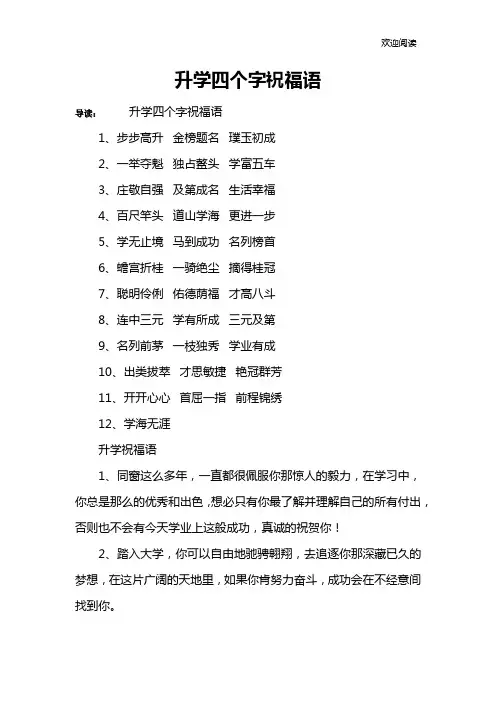 欢迎阅读

升学四个字祝福语

导读： 升学四个字祝福语

1、步步高升 金榜题名 璞玉初成

2、一举夺魁 独占鳌头 学富五车

3、庄敬自强 及第成名 生活幸福

4、百尺竿头 道山学海 更进一步

5、学无止境 马到成功 名列榜首

6、蟾宫折桂 一骑绝尘 摘得桂冠

7、聪明伶俐 佑德荫福 才高八斗

8、连中三元 学有所成 三元及第

9、名列前茅 一枝独秀 学业有成

10、出类拔萃 才思敏捷 艳冠群芳

11、开开心心 首屈一指 前程锦绣

12、学海无涯

升学祝福语

1、同窗这么多年，一直都很佩服你那惊人的毅力，在学习中，你总是那么的优秀和出色，想必只有你最了解并理解自己的所有付出，否则也不会有今天学业上这般成功，真诚的祝贺你！

2、踏入大学，你可以自由地驰骋翱翔，去追逐你那深藏已久的梦想，在这片广阔的天地里，如果你肯努力奋斗，成功会在不经意间找到你。